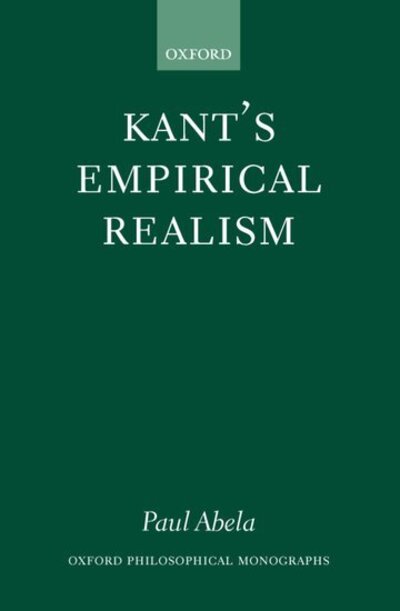 OXFORD

KANT'S EMPIRICAL REALISM

Paul Abela

OXFORD PHILOSOPHICAL MONOGRAPHS